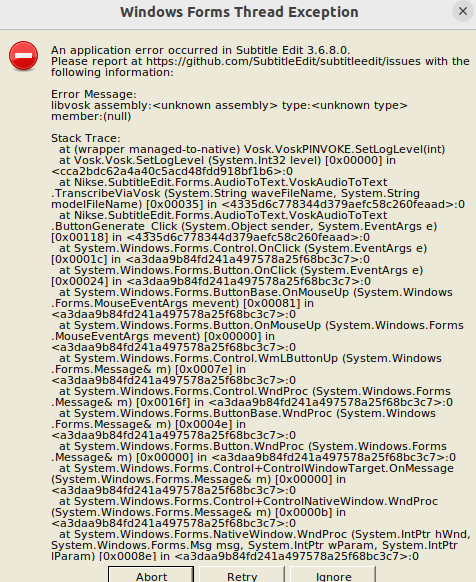 Windows Forms Thread Exception

An application error occurred in Subtitle Edit 3.6.8.0.
Please report at https://github.com/SubtitleEdit/subtitleedit/issues with the following information:

Error Message:
libvosk assembly:<unknown assembly> type:<unknown type> member:(null)

Stack Trace:
at (wrapper managed-to-native) Vosk.VoskPINVOKE.SetLogLevel(int)
at Vosk.Vosk.SetLogLevel (System.Int32 level) [0x00000] in <cca2bdc62a4a40c5acd48fdd918bf1b6>:0
at Nikse.SubtitleEdit.Forms.AudioToText.VoskAudioToText.TranscribeViaVosk (System.String waveFileName, System.String modelFileName) [0x00035] in <4335d6c778344d379aefc58c260feaad>:0
at Nikse.SubtitleEdit.Forms.AudioToText.VoskAudioToText.ButtonGenerate_Click (System.Object sender, System.EventArgs e) [0x00118] in <4335d6c778344d379aefc58c260feaad>:0
at System.Windows.Forms.Control.OnClick (System.EventArgs e) [0x0001c] in <a3daa9b84fd241a497578a25f68bc3c7>:0
at System.Windows.Forms.Button.OnClick (System.EventArgs e) [0x00024] in <a3daa9b84fd241a497578a25f68bc3c7>:0
at System.Windows.Forms.ButtonBase.OnMouseUp (System.Windows.Forms.MouseEventArgs mevent) [0x00081] in <a3daa9b84fd241a497578a25f68bc3c7>:0
at System.Windows.Forms.Button.OnMouseUp (System.Windows.Forms.MouseEventArgs mevent) [0x00000] in <a3daa9b84fd241a497578a25f68bc3c7>:0
at System.Windows.Forms.Control.WmLButtonUp (System.Windows.Forms.Message& m) [0x0007e] in <a3daa9b84fd241a497578a25f68bc3c7>:0
at System.Windows.Forms.Control.WndProc (System.Windows.Forms.Message& m) [0x0016f] in <a3daa9b84fd241a497578a25f68bc3c7>:0
at System.Windows.Forms.ButtonBase.WndProc (System.Windows.Forms.Message& m) [0x0004e] in <a3daa9b84fd241a497578a25f68bc3c7>:0
at System.Windows.Forms.Button.WndProc (System.Windows.Forms.Message& m) [0x00000] in <a3daa9b84fd241a497578a25f68bc3c7>:0
at System.Windows.Forms.Control+ControlWindowTarget.OnMessage (System.Windows.Forms.Message& m) [0x00000] in <a3daa9b84fd241a497578a25f68bc3c7>:0
at System.Windows.Forms.Control+ControlNativeWindow.WndProc (System.Windows.Forms.Message& m) [0x0000b] in <a3daa9b84fd241a497578a25f68bc3c7>:0
at System.Windows.Forms.NativeWindow.WndProc (System.IntPtr hWnd, System.Windows.Forms.Msg msg, System.IntPtr wParam, System.IntPtr lParam) [0x0008e] in <a3daa9b84fd241a497578a25f68bc3c7>:0

Abort Retry Ignore